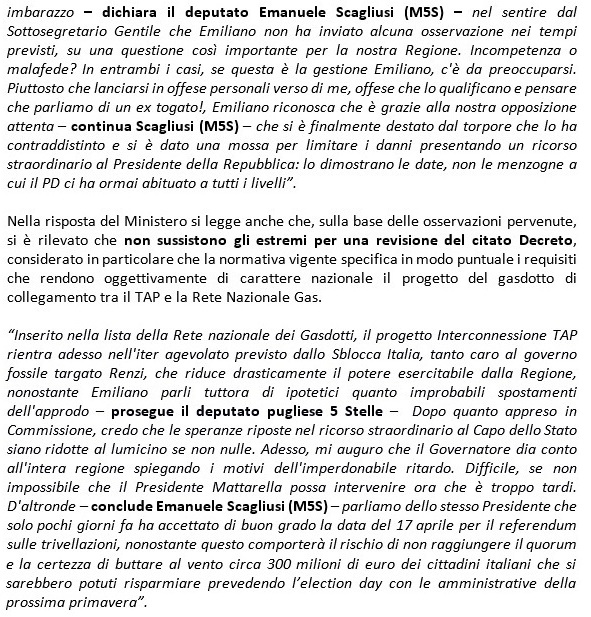 imbarazzo – dichiara il deputato Emanuele Scagliusi (M5S) – nel sentire dal Sottosegretario Gentile che Emiliano non ha inviato alcuna osservazione nei tempi previsti, su una questione così importante per la nostra Regione. Incompetenza o malafede? In entrambi i casi, se questa è la gestione Emiliano, c'è da preoccuparsi. Piuttosto che lanciarsi in offese personali verso di me, offese che lo qualificano e pensare che parliamo di un ex togato!, Emiliano riconosca che è grazie alla nostra opposizione attenta – continua Scagliusi (M5S) – che si è finalmente destato dal torpore che lo ha contraddistinto e si è dato una mossa per limitare i danni presentando un ricorso straordinario al Presidente della Repubblica: lo dimostrano le date, non le menzogne a cui il PD ci ha ormai abituato a tutti i livelli".

Nella risposta del Ministero si legge anche che, sulla base delle osservazioni pervenute, si è rilevato che non sussistono gli estremi per una revisione del citato Decreto, considerato in particolare che la normativa vigente specifica in modo puntuale i requisiti che rendono oggettivamente di carattere nazionale il progetto del gasdotto di collegamento tra il TAP e la Rete Nazionale Gas.

"Inserito nella lista della Rete nazionale dei Gasdotti, il progetto Interconnessione TAP rientra adesso nell'iter agevolato previsto dallo Sblocca Italia, tanto caro al governo fossile targato Renzi, che riduce drasticamente il potere esercitabile dalla Regione, nonostante Emiliano parli tuttora di ipotetici quanto improbabili spostamenti dell'approdo – prosegue il deputato pugliese 5 Stelle – Dopo quanto appreso in Commissione, credo che le speranze riposte nel ricorso straordinario al Capo dello Stato siano ridotte al lumicino se non nulle. Adesso, mi auguro che il Governatore dia conto all'intera regione spiegando i motivi dell'imperdonabile ritardo. Difficile, se non impossibile che il Presidente Mattarella possa intervenire ora che è troppo tardi. D'altronde – conclude Emanuele Scagliusi (M5S) – parliamo dello stesso Presidente che solo pochi giorni fa ha accettato di buon grado la data del 17 aprile per il referendum sulle trivellazioni, nonostante questo comporterà il rischio di non raggiungere il quorum e la certezza di buttare al vento circa 300 milioni di euro dei cittadini italiani che si sarebbero potuti risparmiare prevedendo l'election day con le amministrative della prossima primavera".